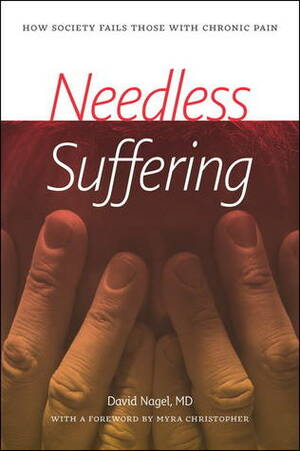 HOW SOCIETY FAILS THOSE WITH CHRONIC PAIN

Needless Suffering

David Nagel, MD
WITH A FOREWORD BY MYRA CHRISTOPHER